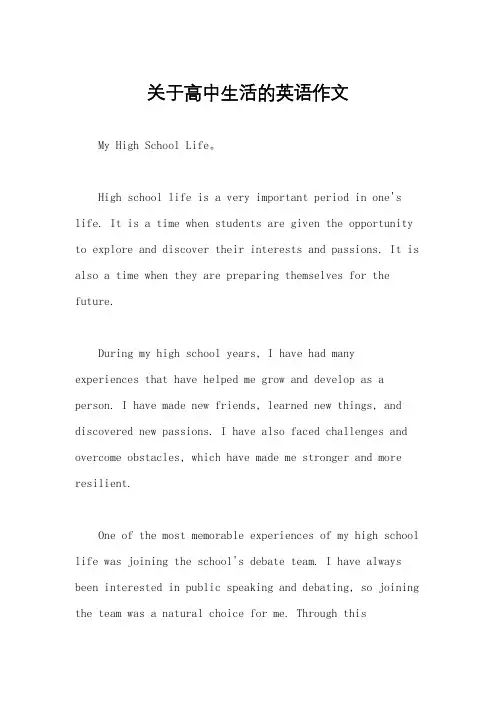 关于高中生活的英语作文

My High School Life。

High school life is a very important period in one's life. It is a time when students are given the opportunity to explore and discover their interests and passions. It is also a time when they are preparing themselves for the future.

During my high school years, I have had many experiences that have helped me grow and develop as a person. I have made new friends, learned new things, and discovered new passions. I have also faced challenges and overcome obstacles, which have made me stronger and more resilient.

One of the most memorable experiences of my high school life was joining the school's debate team. I have always been interested in public speaking and debating, so joining the team was a natural choice for me. Through this